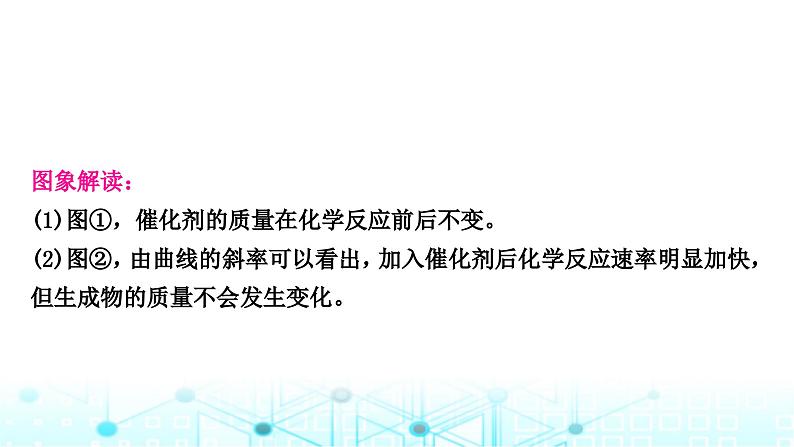 图象解读：

(1)图①，催化剂的质量在化学反应前后不变。

(2)图②，由曲线的斜率可以看出，加入催化剂后化学反应速率明显加快，但生成物的质量不会发生变化。